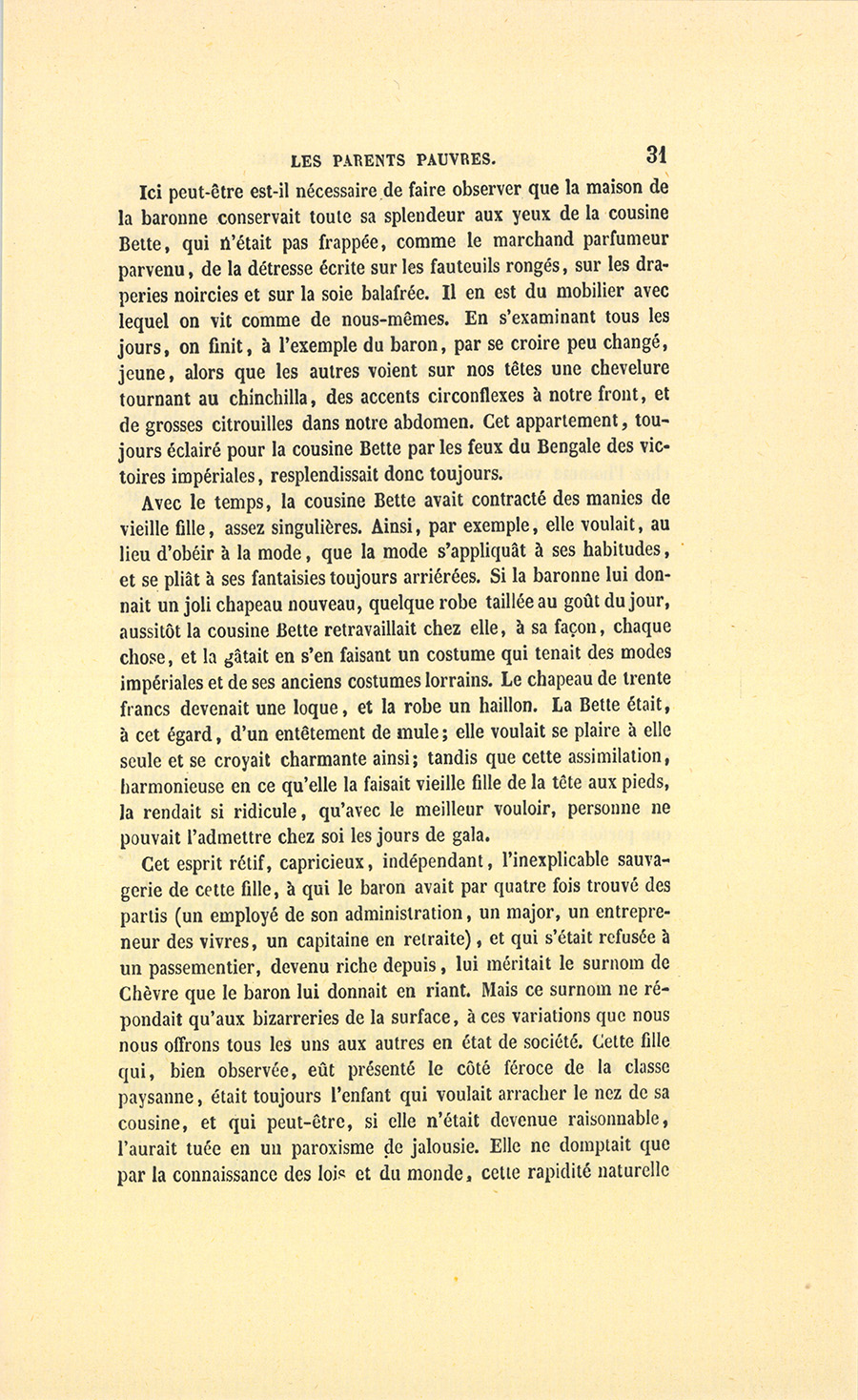 LES PARENTS PAUVRES. 31

Ici peut-être est-il nécessaire de faire observer que la maison de la baronne conservait toute sa splendeur aux yeux de la cousine Bette, qui n'était pas frappée, comme le marchand parfumeur parvenu, de la détresse écrite sur les fauteuils rongés, sur les draperies noircies et sur la soie balafrée. Il en est du mobilier avec lequel on vit comme de nous-mêmes. En s'examinant tous les jours, on finit, à l'exemple du baron, par se croire peu changé, jeune, alors que les autres voient sur nos têtes une chevelure tournant au chinchilla, des accents circonflexes à notre front, et de grosses citrouilles dans notre abdomen. Cet appartement, toujours éclairé pour la cousine Bette par les feux du Bengale des victoires impériales, resplendissait donc toujours.

Avec le temps, la cousine Bette avait contracté des manies de vieille fille, assez singulières. Ainsi, par exemple, elle voulait, au lieu d'obéir à la mode, que la mode s'appliquât à ses habitudes, et se pliât à ses fantaisies toujours arriérées. Si la baronne lui donnait un joli chapeau nouveau, quelque robe taillée au goût du jour, aussitôt la cousine Bette retravaillait chez elle, à sa façon, chaque chose, et la gâtait en s'en faisant un costume qui tenait des modes impériales et de ses anciens costumes lorrains. Le chapeau de trente francs devenait une loque, et la robe un haillon. La Bette était, à cet égard, d'un entêtement de mule; elle voulait se plaire à elle seule et se croyait charmante ainsi; tandis que cette assimilation, harmonieuse en ce qu'elle la faisait vieille fille de la tête aux pieds, la rendait si ridicule, qu'avec le meilleur vouloir, personne ne pouvait l'admettre chez soi les jours de gala.

Cet esprit rétif, capricieux, indépendant, l'inexplicable sauvagerie de cette fille, à qui le baron avait par quatre fois trouvé des partis (un employé de son administration, un major, un entrepreneur des vivres, un capitaine en retraite), et qui s'était refusée à un passementier, devenu riche depuis, lui méritait le surnom de Chèvre que le baron lui donnait en riant. Mais ce surnom ne répondait qu'aux bizarreries de la surface, à ces variations que nous nous offrons tous les uns aux autres en état de société. Cette fille qui, bien observée, eût présenté le côté féroce de la classe paysanne, était toujours l'enfant qui voulait arracher le nez de sa cousine, et qui peut-être, si elle n'était devenue raisonnable, l'aurait tuée en un paroxisme de jalousie. Elle ne domptait que par la connaissance des lois et du monde, cette rapidité naturelle